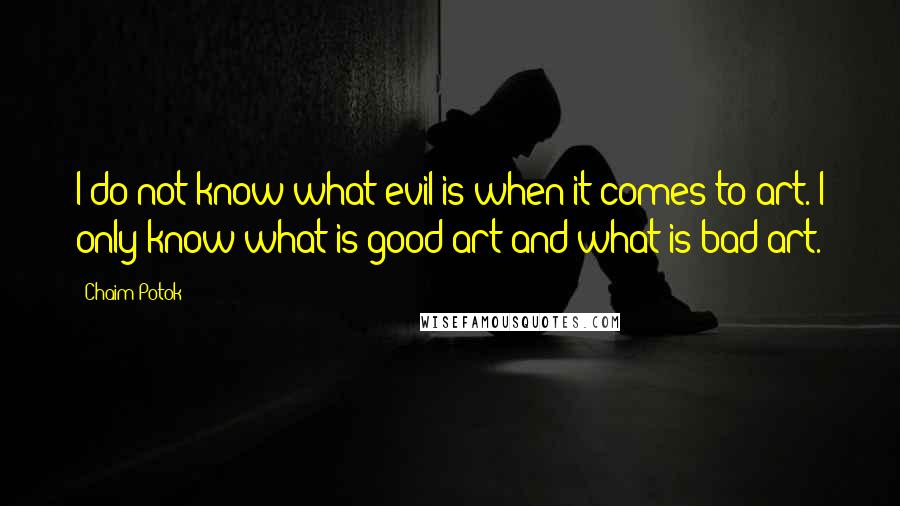 I do not know what evil is when it comes to art. I only know what is good art and what is bad art.

Chaim Potok

WISEFAMOUSQUOTES.COM